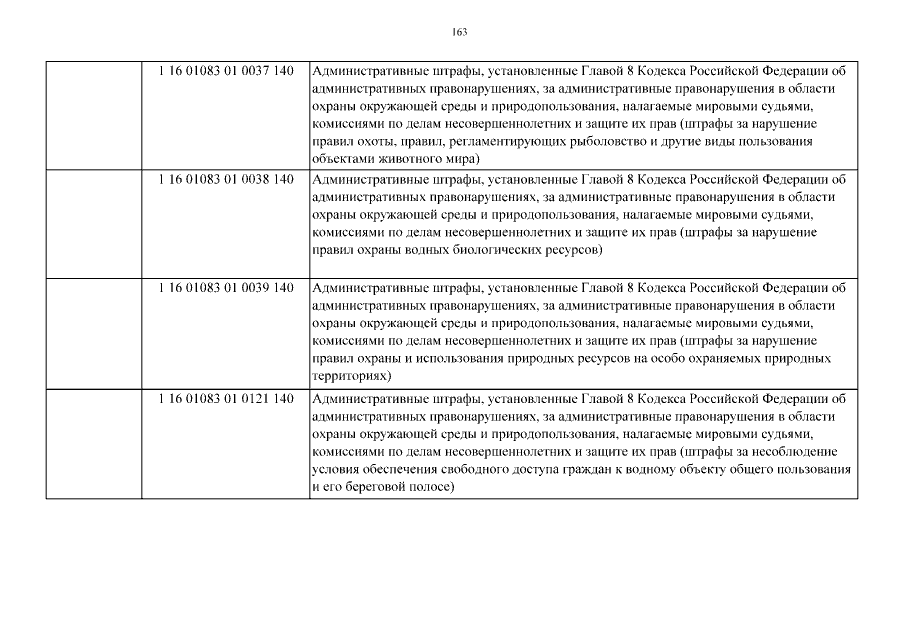 163

|  |  |  |
|---|---|---|
|  | 1 16 01083 01 0037 140 | Административные штрафы, установленные Главой 8 Кодекса Российской Федерации об административных правонарушениях, за административные правонарушения в области охраны окружающей среды и природопользования, налагаемые мировыми судьями, комиссиями по делам несовершеннолетних и защите их прав (штрафы за нарушение правил охоты, правил, регламентирующих рыболовство и другие виды пользования объектами животного мира) |
|  | 1 16 01083 01 0038 140 | Административные штрафы, установленные Главой 8 Кодекса Российской Федерации об административных правонарушениях, за административные правонарушения в области охраны окружающей среды и природопользования, налагаемые мировыми судьями, комиссиями по делам несовершеннолетних и защите их прав (штрафы за нарушение правил охраны водных биологических ресурсов) |
|  | 1 16 01083 01 0039 140 | Административные штрафы, установленные Главой 8 Кодекса Российской Федерации об административных правонарушениях, за административные правонарушения в области охраны окружающей среды и природопользования, налагаемые мировыми судьями, комиссиями по делам несовершеннолетних и защите их прав (штрафы за нарушение правил охраны и использования природных ресурсов на особо охраняемых природных территориях) |
|  | 1 16 01083 01 0121 140 | Административные штрафы, установленные Главой 8 Кодекса Российской Федерации об административных правонарушениях, за административные правонарушения в области охраны окружающей среды и природопользования, налагаемые мировыми судьями, комиссиями по делам несовершеннолетних и защите их прав (штрафы за несоблюдение условия обеспечения свободного доступа граждан к водному объекту общего пользования и его береговой полосе) |